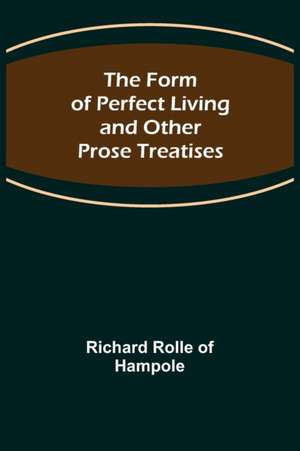 The Form of Perfect Living and Other Prose Treatises

Richard Rolle of Hampole